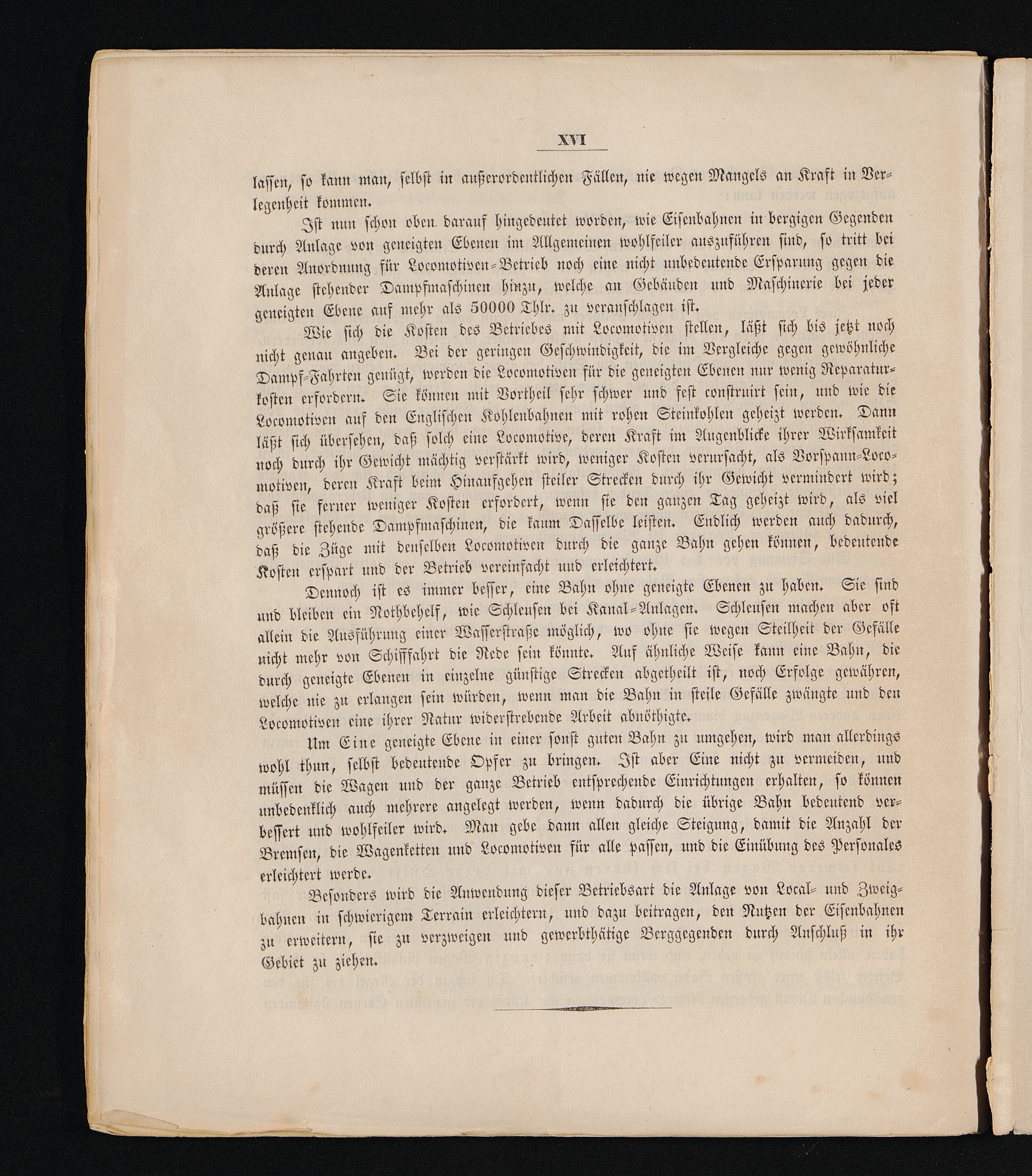 XVI

lassen, so kann man, selbst in außerordentlichen Fällen, nie wegen Mangels an Kraft in Verlegenheit kommen.

Ist nun schon oben darauf hingedeutet worden, wie Eisenbahnen in bergigen Gegenden durch Anlage von geneigten Ebenen im Allgemeinen wohlfeiler auszuführen sind, so tritt bei deren Anordnung für Locomotiven-Betrieb noch eine nicht unbedeutende Ersparung gegen die Anlage stehender Dampfmaschinen hinzu, welche an Gebäuden und Maschinerie bei jeder geneigten Ebene auf mehr als 50000 Thlr. zu veranschlagen ist.

Wie sich die Kosten des Betriebes mit Locomotiven stellen, läßt sich bis jetzt noch nicht genau angeben. Bei der geringen Geschwindigkeit, die im Vergleiche gegen gewöhnliche Dampf-Fahrten genügt, werden die Locomotiven für die geneigten Ebenen nur wenig Reparaturkosten erfordern. Sie können mit Vortheil sehr schwer und fest construirt sein, und wie die Locomotiven auf den Englischen Kohlenbahnen mit rohen Steinkohlen geheizt werden. Dann läßt sich übersehen, daß solch eine Locomotive, deren Kraft im Augenblicke ihrer Wirksamkeit noch durch ihr Gewicht mächtig verstärkt wird, weniger Kosten verursacht, als Vorspann-Locomotiven, deren Kraft beim Hinaufgehen steiler Strecken durch ihr Gewicht vermindert wird; daß sie ferner weniger Kosten erfordert, wenn sie den ganzen Tag geheizt wird, als viel größere stehende Dampfmaschinen, die kaum Dasselbe leisten. Endlich werden auch dadurch, daß die Züge mit denselben Locomotiven durch die ganze Bahn gehen können, bedeutende Kosten erspart und der Betrieb vereinfacht und erleichtert.

Dennoch ist es immer besser, eine Bahn ohne geneigte Ebenen zu haben. Sie sind und bleiben ein Nothbehelf, wie Schleusen bei Kanal-Anlagen. Schleusen machen aber oft allein die Ausführung einer Wasserstraße möglich, wo ohne sie wegen Steilheit der Gefälle nicht mehr von Schifffahrt die Rede sein könnte. Auf ähnliche Weise kann eine Bahn, die durch geneigte Ebenen in einzelne günstige Strecken abgetheilt ist, noch Erfolge gewähren, welche nie zu erlangen sein würden, wenn man die Bahn in steile Gefälle zwängte und den Locomotiven eine ihrer Natur widerstrebende Arbeit abnöthigte.

Um Eine geneigte Ebene in einer sonst guten Bahn zu umgehen, wird man allerdings wohl thun, selbst bedeutende Opfer zu bringen. Ist aber Eine nicht zu vermeiden, und müssen die Wagen und der ganze Betrieb entsprechende Einrichtungen erhalten, so können unbedenklich auch mehrere angelegt werden, wenn dadurch die übrige Bahn bedeutend verbessert und wohlfeiler wird. Man gebe dann allen gleiche Steigung, damit die Anzahl der Bremsen, die Wagenketten und Locomotiven für alle passen, und die Einübung des Personales erleichtert werde.

Besonders wird die Anwendung dieser Betriebsart die Anlage von Local- und Zweigbahnen in schwierigem Terrain erleichtern, und dazu beitragen, den Nutzen der Eisenbahnen zu erweitern, sie zu verzweigen und gewerbthätige Berggegenden durch Anschluß in ihr Gebiet zu ziehen.